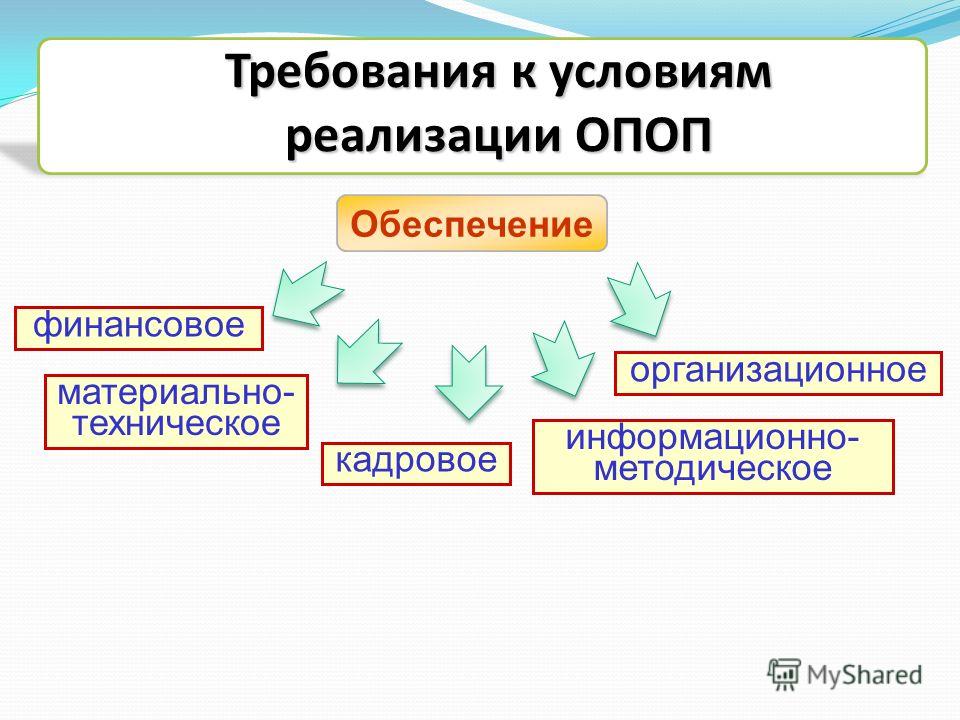 Требования к условиям реализации ОПОП

Обеспечение

финансовое

материально-техническое

кадровое

информационно-методическое

организационное

MyShared